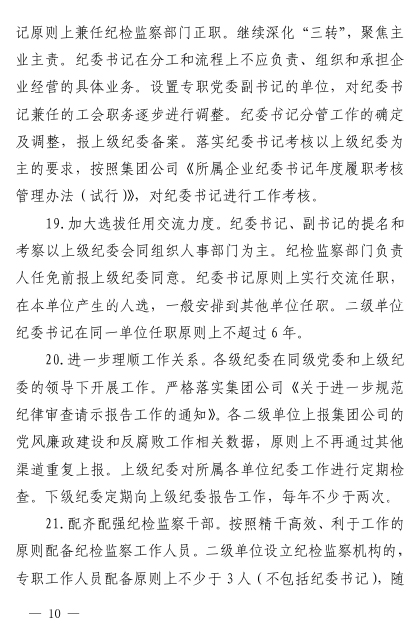 记原则上兼任纪检监察部门正职。继续深化“三转”，聚焦主业主责。纪委书记在分工和流程上不应负责、组织和承担企业经营的具体业务。设置专职党委副书记的单位，对纪委书记兼任的工会职务逐步进行调整。纪委书记分管工作的确定及调整，报上级纪委备案。落实纪委书记考核以上级纪委为主的要求，按照集团公司《所属企业纪委书记年度履职考核管理办法（试行）》，对纪委书记进行工作考核。

19. 加大选拔任用交流力度。纪委书记、副书记的提名和考察以上级纪委会同组织人事部门为主。纪检监察部门负责人任免前报上级纪委同意。纪委书记原则上实行交流任职，在本单位产生的人选，一般安排到其他单位任职。二级单位纪委书记在同一单位任职原则上不超过 6 年。

20. 进一步理顺工作关系。各级纪委在同级党委和上级纪委的领导下开展工作。严格落实集团公司《关于进一步规范纪律审查请示报告工作的通知》。各二级单位上报集团公司的党风廉政建设和反腐败工作相关数据，原则上不再通过其他渠道重复上报。上级纪委对所属各单位纪委工作进行定期检查。下级纪委定期向上级纪委报告工作，每年不少于两次。

21. 配齐配强纪检监察干部。按照精干高效、利于工作的原则配备纪检监察工作人员。二级单位设立纪检监察机构的，专职工作人员配备原则上不少于 3 人（不包括纪委书记），随

— 10 —